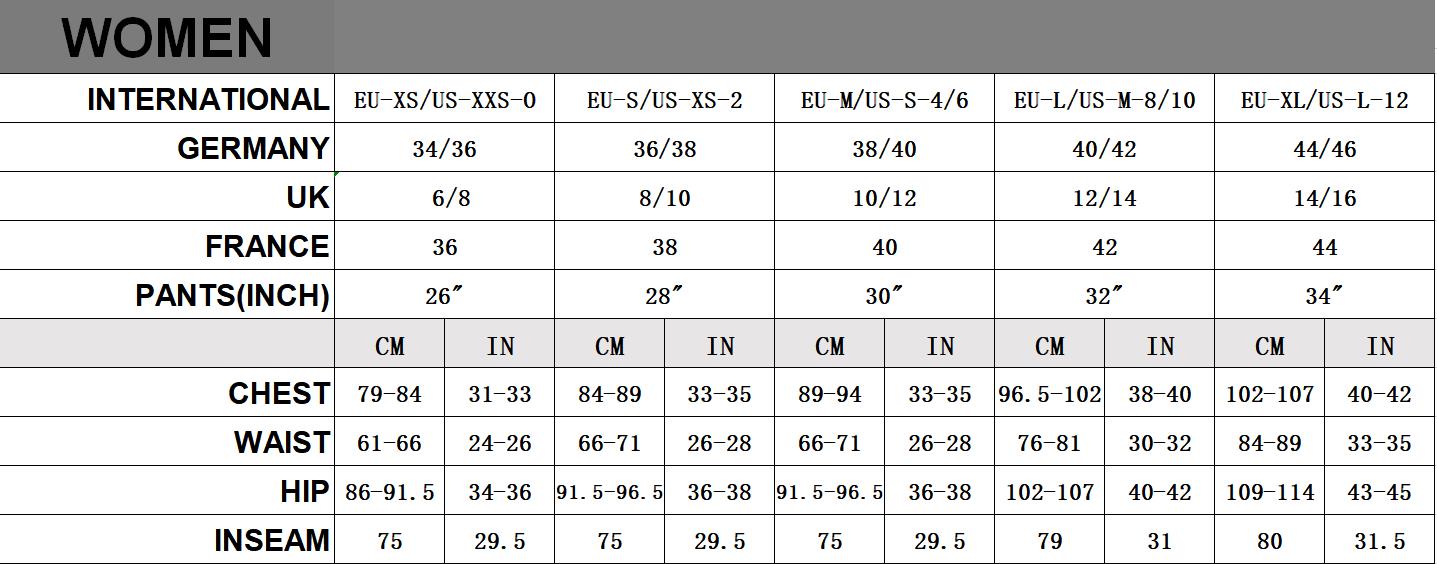 WOMEN

| INTERNATIONAL | EU-XS/US-XXS-0 | | EU-S/US-XS-2 | | EU-M/US-S-4/6 | | EU-L/US-M-8/10 | | EU-XL/US-L-12 | |
|---|---|---|---|---|---|---|---|---|---|---|
| GERMANY | 34/36 | | 36/38 | | 38/40 | | 40/42 | | 44/46 | |
| UK | 6/8 | | 8/10 | | 10/12 | | 12/14 | | 14/16 | |
| FRANCE | 36 | | 38 | | 40 | | 42 | | 44 | |
| PANTS(INCH) | 26″ | | 28″ | | 30″ | | 32″ | | 34″ | |
| | CM | IN | CM | IN | CM | IN | CM | IN | CM | IN |
| CHEST | 79-84 | 31-33 | 84-89 | 33-35 | 89-94 | 33-35 | 96.5-102 | 38-40 | 102-107 | 40-42 |
| WAIST | 61-66 | 24-26 | 66-71 | 26-28 | 66-71 | 26-28 | 76-81 | 30-32 | 84-89 | 33-35 |
| HIP | 86-91.5 | 34-36 | 91.5-96.5 | 36-38 | 91.5-96.5 | 36-38 | 102-107 | 40-42 | 109-114 | 43-45 |
| INSEAM | 75 | 29.5 | 75 | 29.5 | 75 | 29.5 | 79 | 31 | 80 | 31.5 |